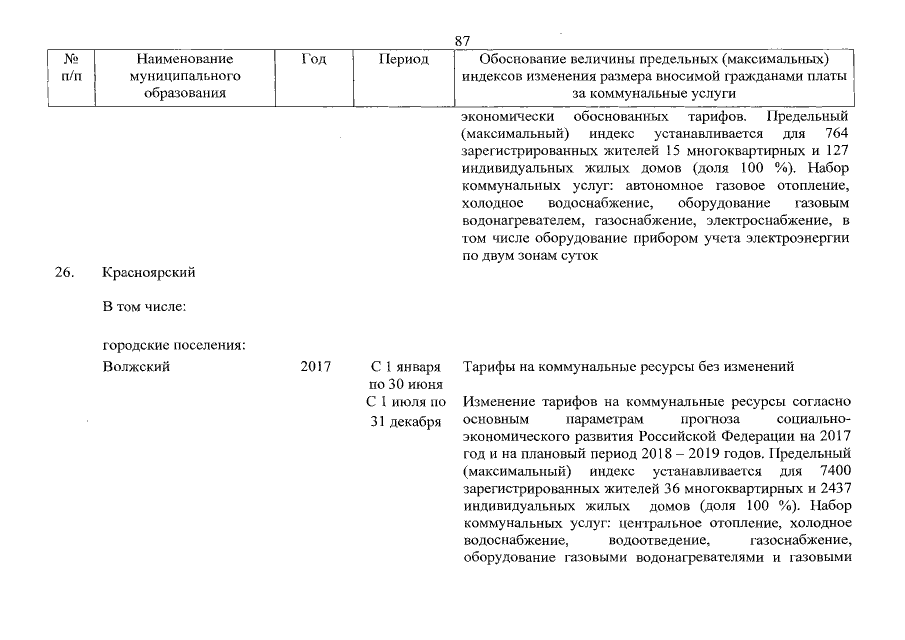 87

| № п/п | Наименование муниципального образования | Год | Период | Обоснование величины предельных (максимальных) индексов изменения размера вносимой гражданами платы за коммунальные услуги |
|---|---|---|---|---|
| | | | | экономически обоснованных тарифов. Предельный (максимальный) индекс устанавливается для 764 зарегистрированных жителей 15 многоквартирных и 127 индивидуальных жилых домов (доля 100 %). Набор коммунальных услуг: автономное газовое отопление, холодное водоснабжение, оборудование газовым водонагревателем, газоснабжение, электроснабжение, в том числе оборудование прибором учета электроэнергии по двум зонам суток |
| 26. | Красноярский | | | |
| | В том числе: | | | |
| | городские поселения: | | | |
| | Волжский | 2017 | С 1 января по 30 июня | Тарифы на коммунальные ресурсы без изменений |
| | | | С 1 июля по 31 декабря | Изменение тарифов на коммунальные ресурсы согласно основным параметрам прогноза социально-экономического развития Российской Федерации на 2017 год и на плановый период 2018 – 2019 годов. Предельный (максимальный) индекс устанавливается для 7400 зарегистрированных жителей 36 многоквартирных и 2437 индивидуальных жилых домов (доля 100 %). Набор коммунальных услуг: центральное отопление, холодное водоснабжение, водоотведение, газоснабжение, оборудование газовыми водонагревателями и газовыми |